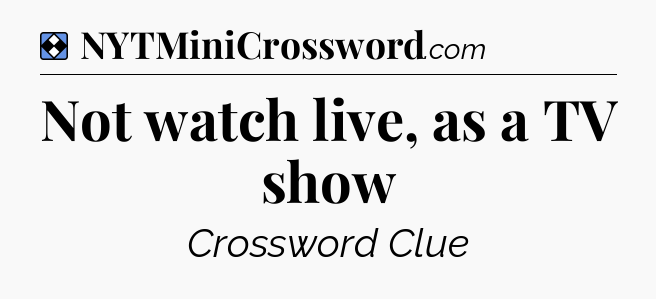 NYTMiniCrossword.com

Not watch live, as a TV show

Crossword Clue